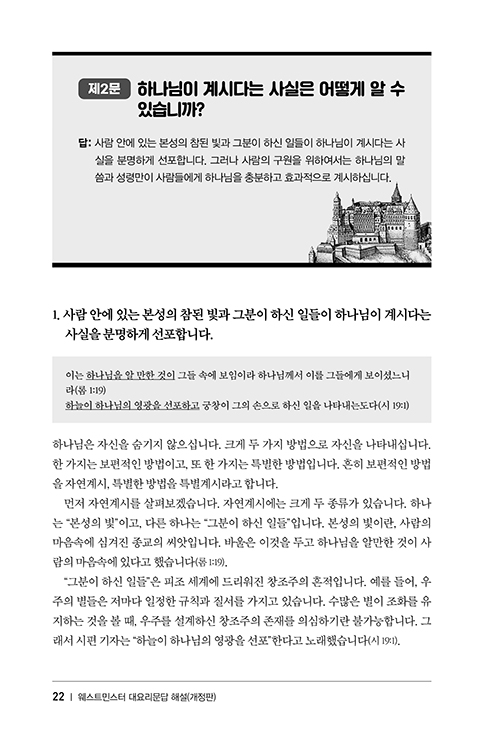 제2문 하나님이 계시다는 사실은 어떻게 알 수 있습니까?

답: 사람 안에 있는 본성의 참된 빛과 그분이 하신 일들이 하나님이 계시다는 사실을 분명하게 선포합니다. 그러나 사람의 구원을 위하여서는 하나님의 말씀과 성령만이 사람들에게 하나님을 충분하고 효과적으로 계시하십니다.

1. 사람 안에 있는 본성의 참된 빛과 그분이 하신 일들이 하나님이 계시다는 사실을 분명하게 선포합니다.

이는 하나님을 알 만한 것이 그들 속에 보임이라 하나님께서 이를 그들에게 보이셨느니라(롬 1:19)
하늘이 하나님의 영광을 선포하고 궁창이 그의 손으로 하신 일을 나타내는도다(시 19:1)

하나님은 자신을 숨기지 않으십니다. 크게 두 가지 방법으로 자신을 나타내십니다. 한 가지는 보편적인 방법이고, 또 한 가지는 특별한 방법입니다. 흔히 보편적인 방법을 자연계시, 특별한 방법을 특별계시라고 합니다.

먼저 자연계시를 살펴보겠습니다. 자연계시에는 크게 두 종류가 있습니다. 하나는 "본성의 빛"이고, 다른 하나는 "그분이 하신 일들"입니다. 본성의 빛이란, 사람의 마음속에 심겨진 종교의 씨앗입니다. 바울은 이것을 두고 하나님을 알만한 것이 사람의 마음속에 있다고 했습니다(롬 1:19).

"그분이 하신 일들"은 피조 세계에 드리워진 창조주의 흔적입니다. 예를 들어, 우주의 별들은 저마다 일정한 규칙과 질서를 가지고 있습니다. 수많은 별이 조화를 유지하는 것을 볼 때, 우주를 설계하신 창조주의 존재를 의심하기란 불가능합니다. 그래서 시편 기자는 "하늘이 하나님의 영광을 선포"한다고 노래했습니다(시 19:1).

22 | 웨스트민스터 대요리문답 해설(개정판)